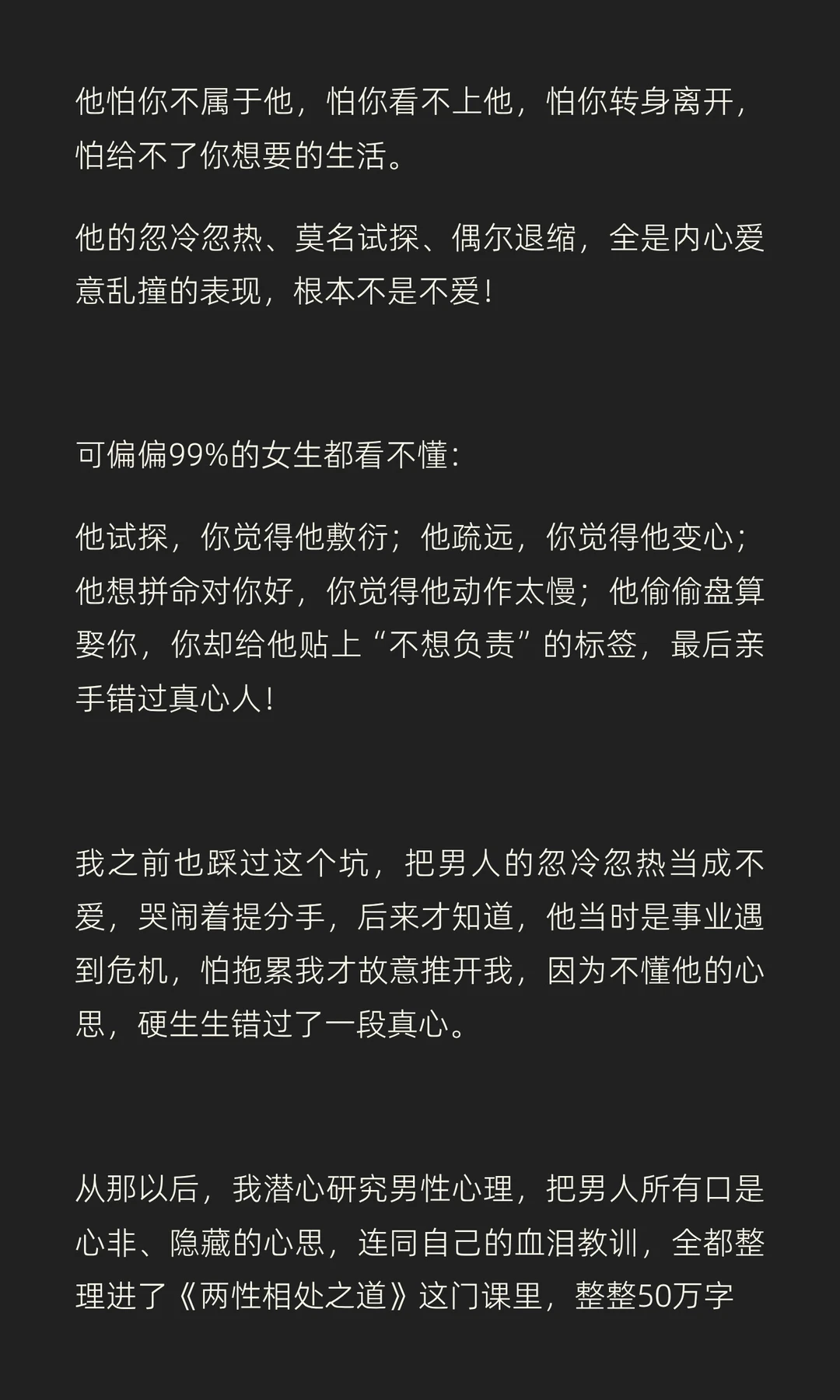 他怕你不属于他，怕你看不上他，怕你转身离开，怕给不了你想要的生活。

他的忽冷忽热、莫名试探、偶尔退缩，全是内心爱意乱撞的表现，根本不是不爱！

可偏偏99%的女生都看不懂：

他试探，你觉得他敷衍；他疏远，你觉得他变心；他想拼命对你好，你觉得他动作太慢；他偷偷盘算娶你，你却给他贴上“不想负责”的标签，最后亲手错过真心人！

我之前也踩过这个坑，把男人的忽冷忽热当成不爱，哭闹着提分手，后来才知道，他当时是事业遇到危机，怕拖累我才故意推开我，因为不懂他的心思，硬生生错过了一段真心。

从那以后，我潜心研究男性心理，把男人所有口是心非、隐藏的心思，连同自己的血泪教训，全都整理进了《两性相处之道》这门课里，整整50万字